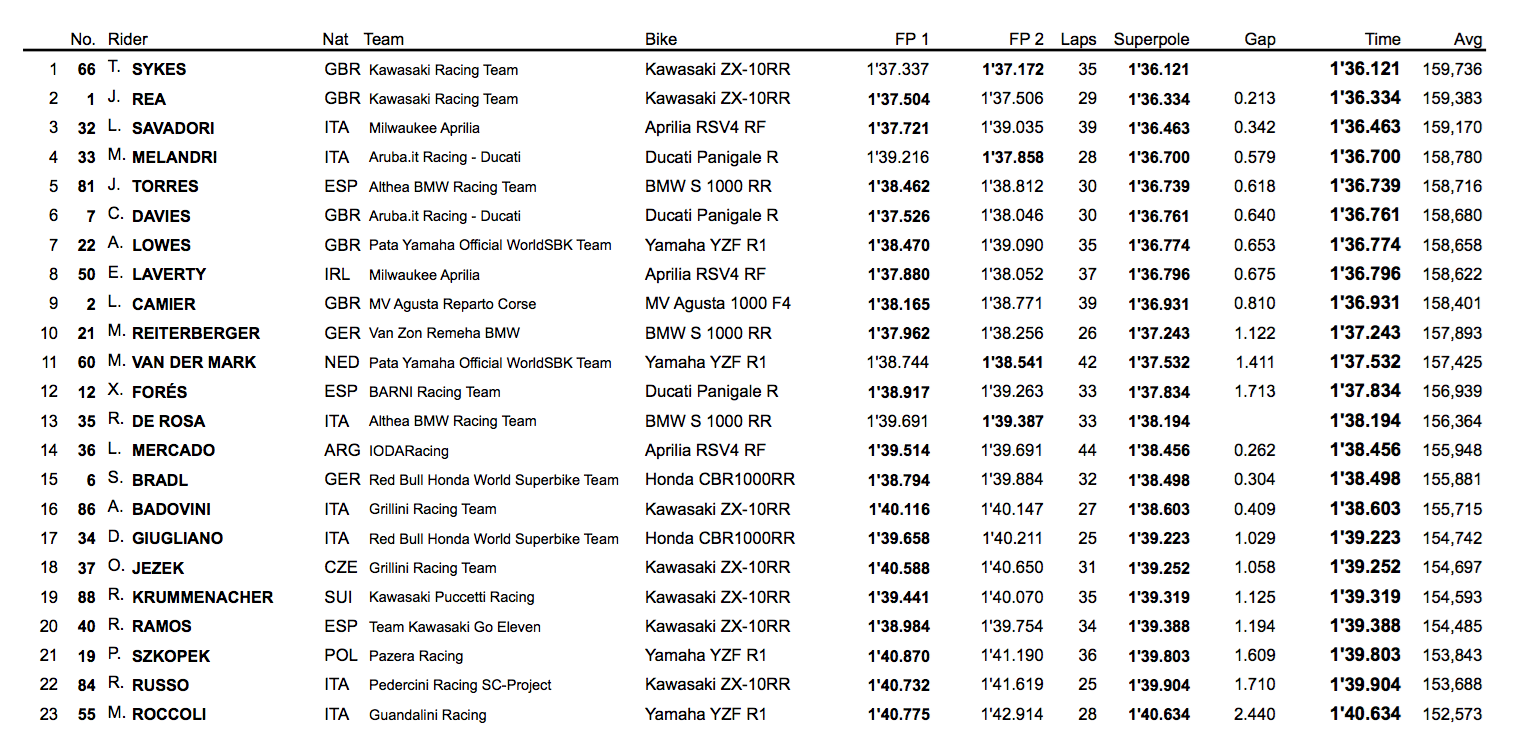 | | No. | Rider | Nat | Team | Bike | FP 1 | FP 2 | Laps | Superpole | Gap | Time | Avg |
|---|---|---|---|---|---|---|---|---|---|---|---|---|
| 1 | 66 | T. SYKES | GBR | Kawasaki Racing Team | Kawasaki ZX-10RR | 1'37.337 | 1'37.172 | 35 | 1'36.121 | | 1'36.121 | 159,736 |
| 2 | 1 | J. REA | GBR | Kawasaki Racing Team | Kawasaki ZX-10RR | 1'37.504 | 1'37.506 | 29 | 1'36.334 | 0.213 | 1'36.334 | 159,383 |
| 3 | 32 | L. SAVADORI | ITA | Milwaukee Aprilia | Aprilia RSV4 RF | 1'37.721 | 1'39.035 | 39 | 1'36.463 | 0.342 | 1'36.463 | 159,170 |
| 4 | 33 | M. MELANDRI | ITA | Aruba.it Racing - Ducati | Ducati Panigale R | 1'39.216 | 1'37.858 | 28 | 1'36.700 | 0.579 | 1'36.700 | 158,780 |
| 5 | 81 | J. TORRES | ESP | Althea BMW Racing Team | BMW S 1000 RR | 1'38.462 | 1'38.812 | 30 | 1'36.739 | 0.618 | 1'36.739 | 158,716 |
| 6 | 7 | C. DAVIES | GBR | Aruba.it Racing - Ducati | Ducati Panigale R | 1'37.526 | 1'38.046 | 30 | 1'36.761 | 0.640 | 1'36.761 | 158,680 |
| 7 | 22 | A. LOWES | GBR | Pata Yamaha Official WorldSBK Team | Yamaha YZF R1 | 1'38.470 | 1'39.090 | 35 | 1'36.774 | 0.653 | 1'36.774 | 158,658 |
| 8 | 50 | E. LAVERTY | IRL | Milwaukee Aprilia | Aprilia RSV4 RF | 1'37.880 | 1'38.052 | 37 | 1'36.796 | 0.675 | 1'36.796 | 158,622 |
| 9 | 2 | L. CAMIER | GBR | MV Agusta Reparto Corse | MV Agusta 1000 F4 | 1'38.165 | 1'38.771 | 39 | 1'36.931 | 0.810 | 1'36.931 | 158,401 |
| 10 | 21 | M. REITERBERGER | GER | Van Zon Remeha BMW | BMW S 1000 RR | 1'37.962 | 1'38.256 | 26 | 1'37.243 | 1.122 | 1'37.243 | 157,893 |
| 11 | 60 | M. VAN DER MARK | NED | Pata Yamaha Official WorldSBK Team | Yamaha YZF R1 | 1'38.744 | 1'38.541 | 42 | 1'37.532 | 1.411 | 1'37.532 | 157,425 |
| 12 | 12 | X. FORÉS | ESP | BARNI Racing Team | Ducati Panigale R | 1'38.917 | 1'39.263 | 33 | 1'37.834 | 1.713 | 1'37.834 | 156,939 |
| 13 | 35 | R. DE ROSA | ITA | Althea BMW Racing Team | BMW S 1000 RR | 1'39.691 | 1'39.387 | 33 | 1'38.194 | | 1'38.194 | 156,364 |
| 14 | 36 | L. MERCADO | ARG | IODARacing | Aprilia RSV4 RF | 1'39.514 | 1'39.691 | 44 | 1'38.456 | 0.262 | 1'38.456 | 155,948 |
| 15 | 6 | S. BRADL | GER | Red Bull Honda World Superbike Team | Honda CBR1000RR | 1'38.794 | 1'39.884 | 32 | 1'38.498 | 0.304 | 1'38.498 | 155,881 |
| 16 | 86 | A. BADOVINI | ITA | Grillini Racing Team | Kawasaki ZX-10RR | 1'40.116 | 1'40.147 | 27 | 1'38.603 | 0.409 | 1'38.603 | 155,715 |
| 17 | 34 | D. GIUGLIANO | ITA | Red Bull Honda World Superbike Team | Honda CBR1000RR | 1'39.658 | 1'40.211 | 25 | 1'39.223 | 1.029 | 1'39.223 | 154,742 |
| 18 | 37 | O. JEZEK | CZE | Grillini Racing Team | Kawasaki ZX-10RR | 1'40.588 | 1'40.650 | 31 | 1'39.252 | 1.058 | 1'39.252 | 154,697 |
| 19 | 88 | R. KRUMMENACHER | SUI | Kawasaki Puccetti Racing | Kawasaki ZX-10RR | 1'39.441 | 1'40.070 | 35 | 1'39.319 | 1.125 | 1'39.319 | 154,593 |
| 20 | 40 | R. RAMOS | ESP | Team Kawasaki Go Eleven | Kawasaki ZX-10RR | 1'38.984 | 1'39.754 | 34 | 1'39.388 | 1.194 | 1'39.388 | 154,485 |
| 21 | 19 | P. SZKOPEK | POL | Pazera Racing | Yamaha YZF R1 | 1'40.870 | 1'41.190 | 36 | 1'39.803 | 1.609 | 1'39.803 | 153,843 |
| 22 | 84 | R. RUSSO | ITA | Pedercini Racing SC-Project | Kawasaki ZX-10RR | 1'40.732 | 1'41.619 | 25 | 1'39.904 | 1.710 | 1'39.904 | 153,688 |
| 23 | 55 | M. ROCCOLI | ITA | Guandalini Racing | Yamaha YZF R1 | 1'40.775 | 1'42.914 | 28 | 1'40.634 | 2.440 | 1'40.634 | 152,573 |